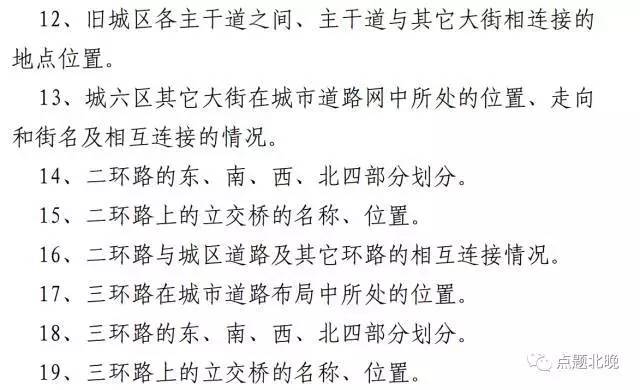 12、旧城区各主干道之间、主干道与其它大街相连接的地点位置。

13、城六区其它大街在城市道路网中所处的位置、走向和街名及相互连接的情况。

14、二环路的东、南、西、北四部分划分。

15、二环路上的立交桥的名称、位置。

16、二环路与城区道路及其它环路的相互连接情况。

17、三环路在城市道路布局中所处的位置。

18、三环路的东、南、西、北四部分划分。

19、三环路上的立交桥的名称、位置。

点题北晚